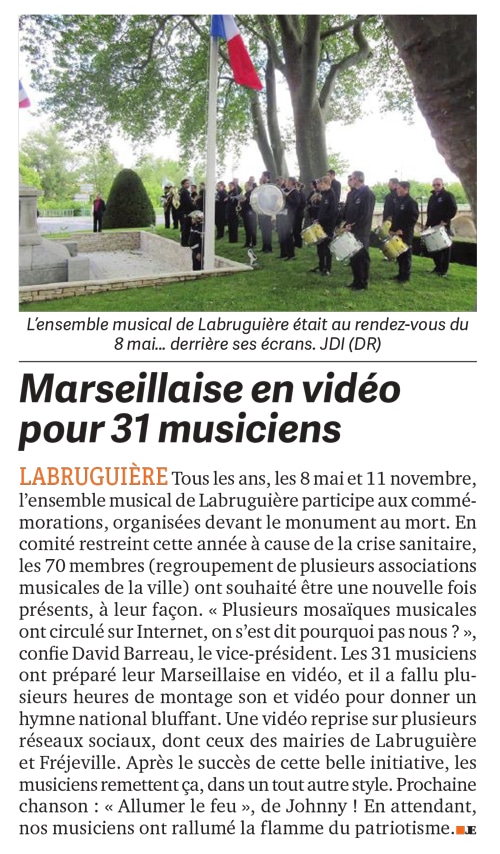 L'ensemble musical de Labruguière était au rendez-vous du 8 mai... derrière ses écrans. JDI (DR)

Marseillaise en vidéo pour 31 musiciens

LABRUGUIÈRE Tous les ans, les 8 mai et 11 novembre, l'ensemble musical de Labruguière participe aux commémorations, organisées devant le monument au mort. En comité restreint cette année à cause de la crise sanitaire, les 70 membres (regroupement de plusieurs associations musicales de la ville) ont souhaité être une nouvelle fois présents, à leur façon. « Plusieurs mosaïques musicales ont circulé sur Internet, on s'est dit pourquoi pas nous ? », confie David Barreau, le vice-président. Les 31 musiciens ont préparé leur Marseillaise en vidéo, et il a fallu plusieurs heures de montage son et vidéo pour donner un hymne national bluffant. Une vidéo reprise sur plusieurs réseaux sociaux, dont ceux des mairies de Labruguière et Fréjeville. Après le succès de cette belle initiative, les musiciens remettent ça, dans un tout autre style. Prochaine chanson : « Allumer le feu », de Johnny ! En attendant, nos musiciens ont rallumé la flamme du patriotisme. JE